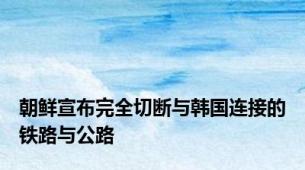 朝鲜宣布完全切断与韩国连接的铁路与公路